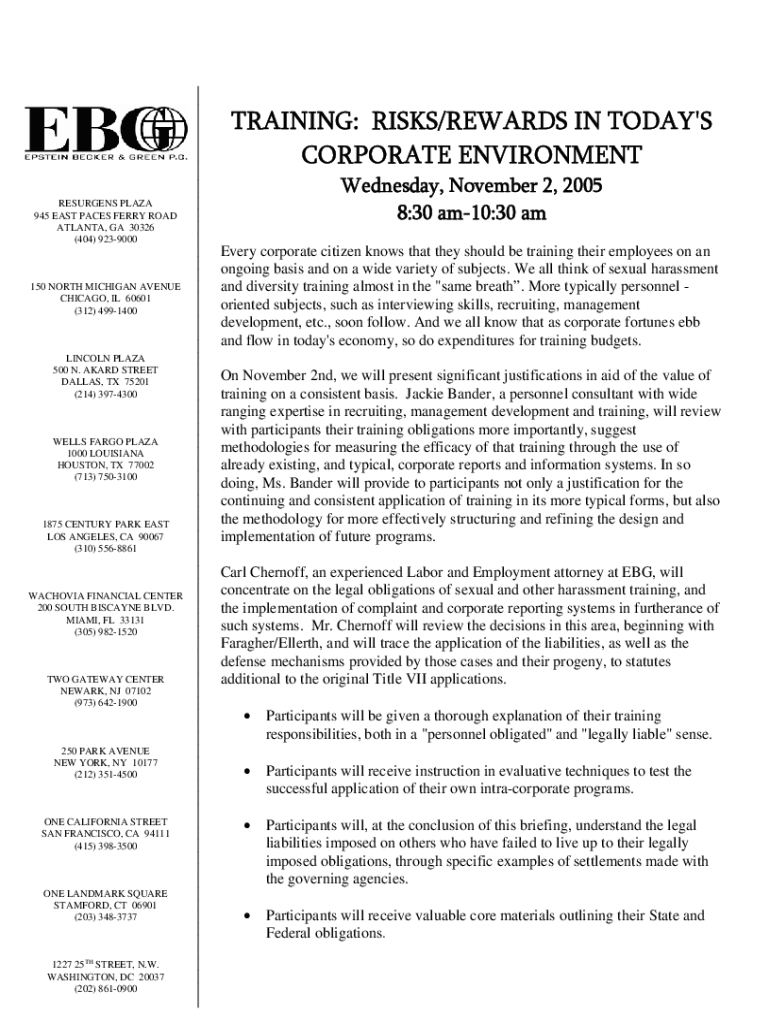 EBG
EPSTEIN BECKER & GREEN P.C.

RESURGENS PLAZA
945 EAST PACES FERRY ROAD
ATLANTA, GA 30326
(404) 923-9000

150 NORTH MICHIGAN AVENUE
CHICAGO, IL 60601
(312) 499-1400

LINCOLN PLAZA
500 N. AKARD STREET
DALLAS, TX 75201
(214) 397-4300

WELLS FARGO PLAZA
1000 LOUISIANA
HOUSTON, TX 77002
(713) 750-3100

1875 CENTURY PARK EAST
LOS ANGELES, CA 90067
(310) 556-8861

WACHOVIA FINANCIAL CENTER
200 SOUTH BISCAYNE BLVD.
MIAMI, FL 33131
(305) 982-1520

TWO GATEWAY CENTER
NEWARK, NJ 07102
(973) 642-1900

250 PARK AVENUE
NEW YORK, NY 10177
(212) 351-4500

ONE CALIFORNIA STREET
SAN FRANCISCO, CA 94111
(415) 398-3500

ONE LANDMARK SQUARE
STAMFORD, CT 06901
(203) 348-3737

1227 25$^{TH}$ STREET, N.W.
WASHINGTON, DC 20037
(202) 861-0900

TRAINING: RISKS/REWARDS IN TODAY'S CORPORATE ENVIRONMENT

Wednesday, November 2, 2005
8:30 am-10:30 am

Every corporate citizen knows that they should be training their employees on an ongoing basis and on a wide variety of subjects. We all think of sexual harassment and diversity training almost in the "same breath". More typically personnel - oriented subjects, such as interviewing skills, recruiting, management development, etc., soon follow. And we all know that as corporate fortunes ebb and flow in today's economy, so do expenditures for training budgets.

On November 2nd, we will present significant justifications in aid of the value of training on a consistent basis. Jackie Bander, a personnel consultant with wide ranging expertise in recruiting, management development and training, will review with participants their training obligations more importantly, suggest methodologies for measuring the efficacy of that training through the use of already existing, and typical, corporate reports and information systems. In so doing, Ms. Bander will provide to participants not only a justification for the continuing and consistent application of training in its more typical forms, but also the methodology for more effectively structuring and refining the design and implementation of future programs.

Carl Chernoff, an experienced Labor and Employment attorney at EBG, will concentrate on the legal obligations of sexual and other harassment training, and the implementation of complaint and corporate reporting systems in furtherance of such systems. Mr. Chernoff will review the decisions in this area, beginning with Faragher/Ellerth, and will trace the application of the liabilities, as well as the defense mechanisms provided by those cases and their progeny, to statutes additional to the original Title VII applications.

• Participants will be given a thorough explanation of their training responsibilities, both in a "personnel obligated" and "legally liable" sense.

• Participants will receive instruction in evaluative techniques to test the successful application of their own intra-corporate programs.

• Participants will, at the conclusion of this briefing, understand the legal liabilities imposed on others who have failed to live up to their legally imposed obligations, through specific examples of settlements made with the governing agencies.

• Participants will receive valuable core materials outlining their State and Federal obligations.